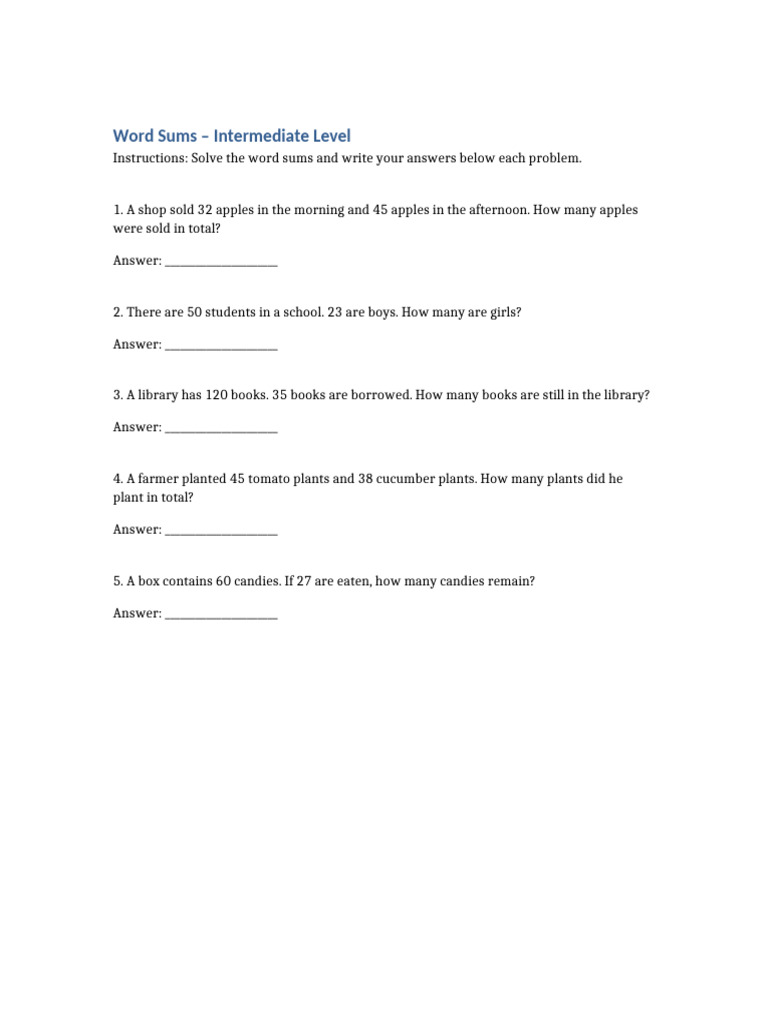 Word Sums – Intermediate Level

Instructions: Solve the word sums and write your answers below each problem.

1. A shop sold 32 apples in the morning and 45 apples in the afternoon. How many apples were sold in total?

Answer: ____________________

2. There are 50 students in a school. 23 are boys. How many are girls?

Answer: ____________________

3. A library has 120 books. 35 books are borrowed. How many books are still in the library?

Answer: ____________________

4. A farmer planted 45 tomato plants and 38 cucumber plants. How many plants did he plant in total?

Answer: ____________________

5. A box contains 60 candies. If 27 are eaten, how many candies remain?

Answer: ____________________